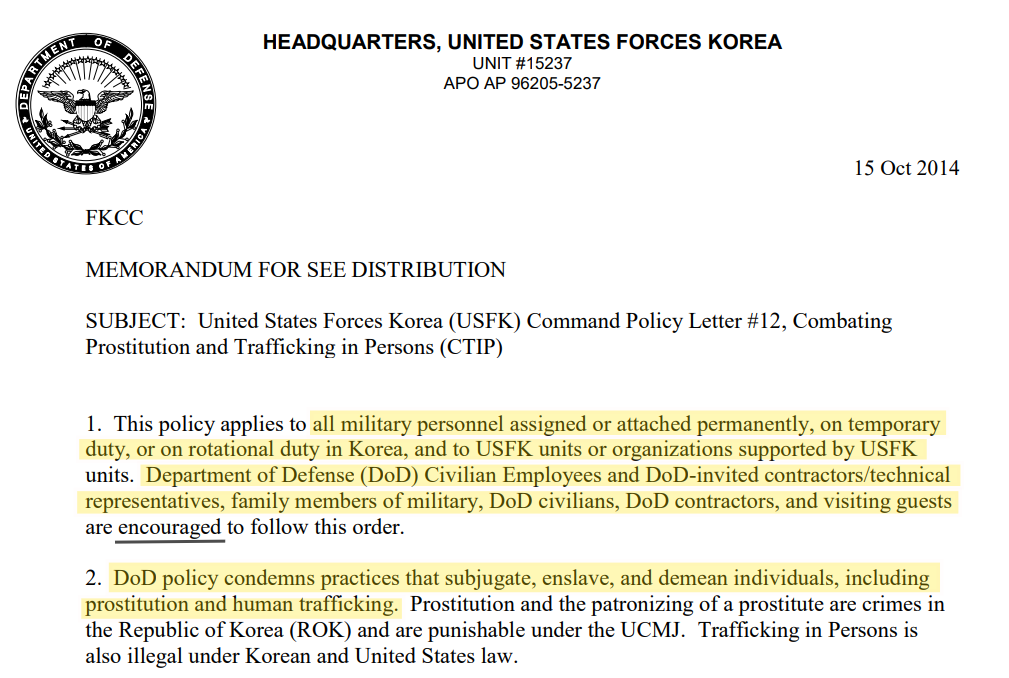 DEPARTMENT OF DEFENSE
UNITED STATES OF AMERICA

HEADQUARTERS, UNITED STATES FORCES KOREA
UNIT #15237
APO AP 96205-5237

15 Oct 2014

FKCC

MEMORANDUM FOR SEE DISTRIBUTION

SUBJECT: United States Forces Korea (USFK) Command Policy Letter #12, Combating Prostitution and Trafficking in Persons (CTIP)

1. This policy applies to all military personnel assigned or attached permanently, on temporary duty, or on rotational duty in Korea, and to USFK units or organizations supported by USFK units. Department of Defense (DoD) Civilian Employees and DoD-invited contractors/technical representatives, family members of military, DoD civilians, DoD contractors, and visiting guests are encouraged to follow this order.

2. DoD policy condemns practices that subjugate, enslave, and demean individuals, including prostitution and human trafficking. Prostitution and the patronizing of a prostitute are crimes in the Republic of Korea (ROK) and are punishable under the UCMJ. Trafficking in Persons is also illegal under Korean and United States law.